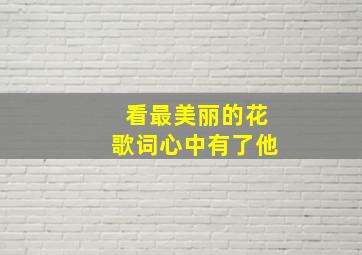 看最美丽的花
歌词心中有了他